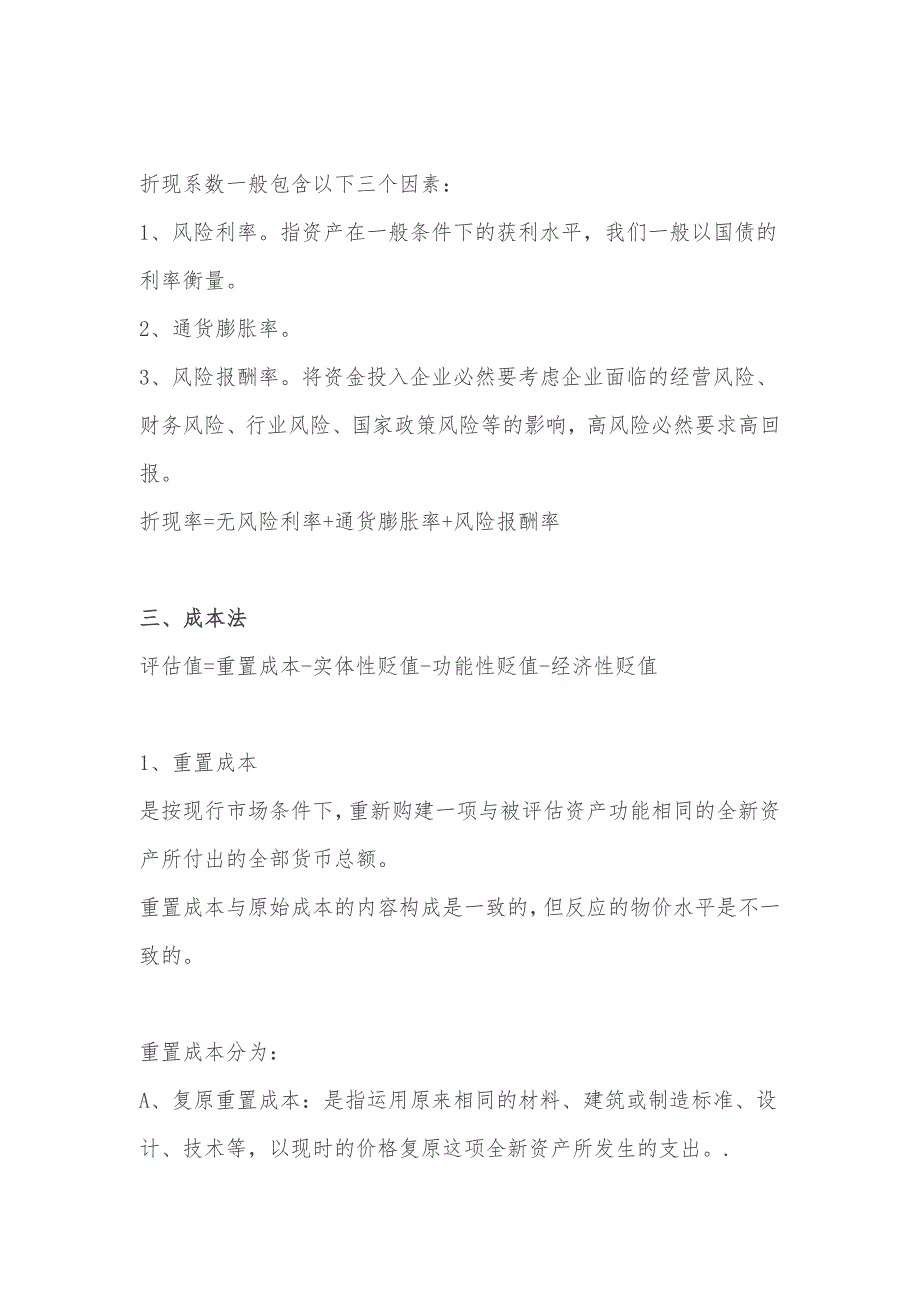 折现系数一般包含以下三个因素：

1、风险利率。指资产在一般条件下的获利水平，我们一般以国债的利率衡量。

2、通货膨胀率。

3、风险报酬率。将资金投入企业必然要考虑企业面临的经营风险、财务风险、行业风险、国家政策风险等的影响，高风险必然要求高回报。

折现率=无风险利率+通货膨胀率+风险报酬率

三、成本法

评估值=重置成本-实体性贬值-功能性贬值-经济性贬值

1、重置成本

是按现行市场条件下，重新购建一项与被评估资产功能相同的全新资产所付出的全部货币总额。

重置成本与原始成本的内容构成是一致的，但反应的物价水平是不一致的。

重置成本分为：

A、复原重置成本：是指运用原来相同的材料、建筑或制造标准、设计、技术等，以现时的价格复原这项全新资产所发生的支出。.